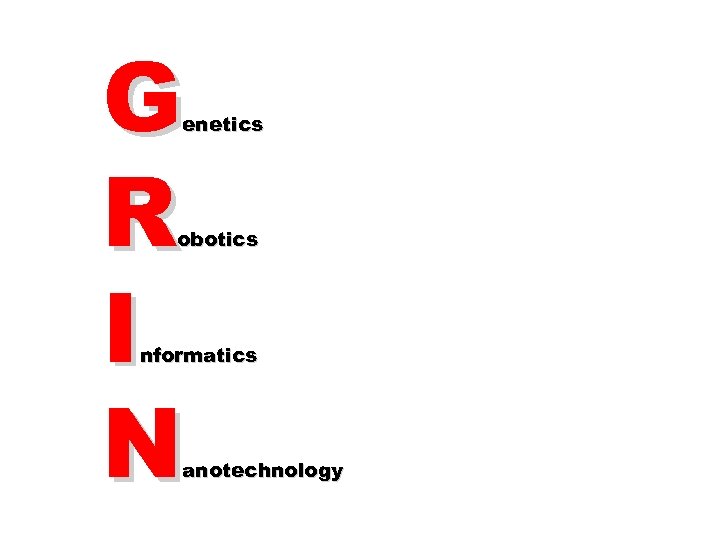 Genetics

Robotics

Informatics

Nanotechnology